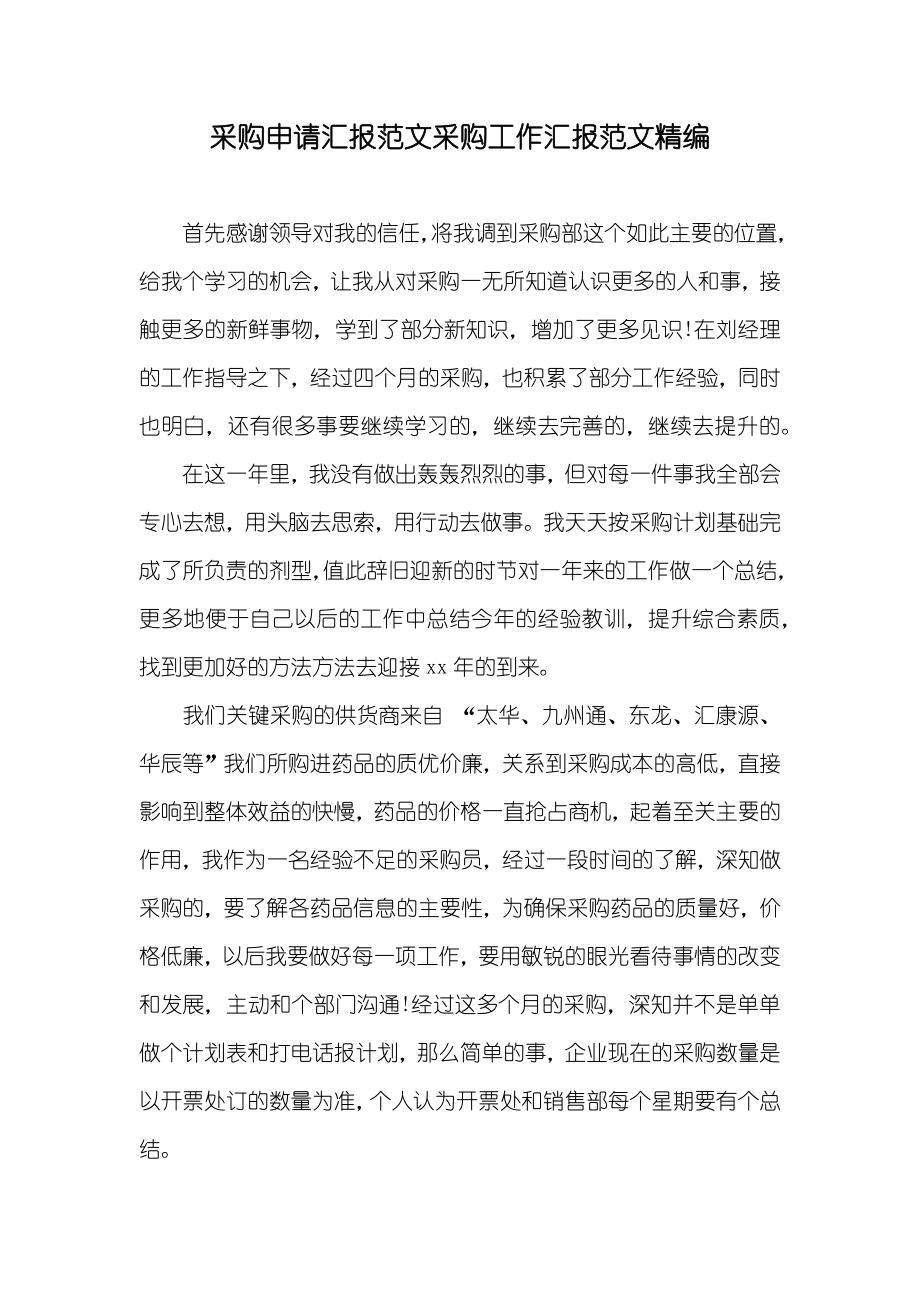 采购申请汇报范文采购工作汇报范文精编

首先感谢领导对我的信任，将我调到采购部这个如此主要的位置，给我个学习的机会，让我从对采购一无所知道认识更多的人和事，接触更多的新鲜事物，学到了部分新知识，增加了更多见识!在刘经理的工作指导之下，经过四个月的采购，也积累了部分工作经验，同时也明白，还有很多事要继续学习的，继续去完善的，继续去提升的。

在这一年里，我没有做出轰轰烈烈的事，但对每一件事我全部会专心去想，用头脑去思索，用行动去做事。我天天按采购计划基础完成了所负责的剂型，值此辞旧迎新的时节对一年来的工作做一个总结，更多地便于自己以后的工作中总结今年的经验教训，提升综合素质，找到更加好的方法方法去迎接 xx 年的到来。

我们关键采购的供货商来自 “太华、九州通、东龙、汇康源、华辰等”我们所购进药品的质优价廉，关系到采购成本的高低，直接影响到整体效益的快慢，药品的价格一直抢占商机，起着至关主要的作用，我作为一名经验不足的采购员，经过一段时间的了解，深知做采购的，要了解各药品信息的主要性，为确保采购药品的质量好，价格低廉，以后我要做好每一项工作，要用敏锐的眼光看待事情的改变和发展，主动和个部门沟通!经过这多个月的采购，深知并不是单单做个计划表和打电话报计划，那么简单的事，企业现在的采购数量是以开票处订的数量为准，个人认为开票处和销售部每个星期要有个总结。